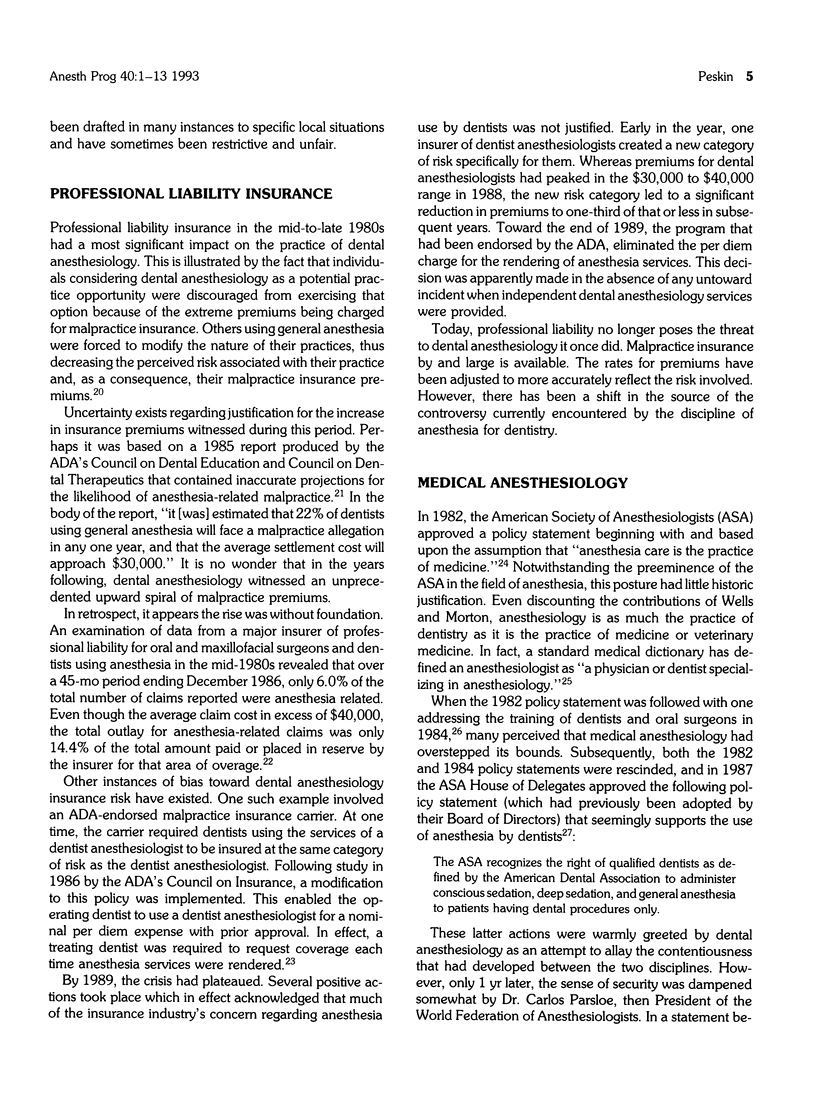 Anesth Prog 40:1–13 1993

Peskin 5

been drafted in many instances to specific local situations and have sometimes been restrictive and unfair.

PROFESSIONAL LIABILITY INSURANCE

Professional liability insurance in the mid-to-late 1980s had a most significant impact on the practice of dental anesthesiology. This is illustrated by the fact that individuals considering dental anesthesiology as a potential practice opportunity were discouraged from exercising that option because of the extreme premiums being charged for malpractice insurance. Others using general anesthesia were forced to modify the nature of their practices, thus decreasing the perceived risk associated with their practice and, as a consequence, their malpractice insurance premiums.$^{20}$

Uncertainty exists regarding justification for the increase in insurance premiums witnessed during this period. Perhaps it was based on a 1985 report produced by the ADA's Council on Dental Education and Council on Dental Therapeutics that contained inaccurate projections for the likelihood of anesthesia-related malpractice.$^{21}$ In the body of the report, "it [was] estimated that 22% of dentists using general anesthesia will face a malpractice allegation in any one year, and that the average settlement cost will approach \$30,000." It is no wonder that in the years following, dental anesthesiology witnessed an unprecedented upward spiral of malpractice premiums.

In retrospect, it appears the rise was without foundation. An examination of data from a major insurer of professional liability for oral and maxillofacial surgeons and dentists using anesthesia in the mid-1980s revealed that over a 45-mo period ending December 1986, only 6.0% of the total number of claims reported were anesthesia related. Even though the average claim cost in excess of \$40,000, the total outlay for anesthesia-related claims was only 14.4% of the total amount paid or placed in reserve by the insurer for that area of overage.$^{22}$

Other instances of bias toward dental anesthesiology insurance risk have existed. One such example involved an ADA-endorsed malpractice insurance carrier. At one time, the carrier required dentists using the services of a dentist anesthesiologist to be insured at the same category of risk as the dentist anesthesiologist. Following study in 1986 by the ADA's Council on Insurance, a modification to this policy was implemented. This enabled the operating dentist to use a dentist anesthesiologist for a nominal per diem expense with prior approval. In effect, a treating dentist was required to request coverage each time anesthesia services were rendered.$^{23}$

By 1989, the crisis had plateaued. Several positive actions took place which in effect acknowledged that much of the insurance industry's concern regarding anesthesia use by dentists was not justified. Early in the year, one insurer of dentist anesthesiologists created a new category of risk specifically for them. Whereas premiums for dental anesthesiologists had peaked in the \$30,000 to \$40,000 range in 1988, the new risk category led to a significant reduction in premiums to one-third of that or less in subsequent years. Toward the end of 1989, the program that had been endorsed by the ADA, eliminated the per diem charge for the rendering of anesthesia services. This decision was apparently made in the absence of any untoward incident when independent dental anesthesiology services were provided.

Today, professional liability no longer poses the threat to dental anesthesiology it once did. Malpractice insurance by and large is available. The rates for premiums have been adjusted to more accurately reflect the risk involved. However, there has been a shift in the source of the controversy currently encountered by the discipline of anesthesia for dentistry.

MEDICAL ANESTHESIOLOGY

In 1982, the American Society of Anesthesiologists (ASA) approved a policy statement beginning with and based upon the assumption that "anesthesia care is the practice of medicine."$^{24}$ Notwithstanding the preeminence of the ASA in the field of anesthesia, this posture had little historic justification. Even discounting the contributions of Wells and Morton, anesthesiology is as much the practice of dentistry as it is the practice of medicine or veterinary medicine. In fact, a standard medical dictionary has defined an anesthesiologist as "a physician or dentist specializing in anesthesiology."$^{25}$

When the 1982 policy statement was followed with one addressing the training of dentists and oral surgeons in 1984,$^{26}$ many perceived that medical anesthesiology had overstepped its bounds. Subsequently, both the 1982 and 1984 policy statements were rescinded, and in 1987 the ASA House of Delegates approved the following policy statement (which had previously been adopted by their Board of Directors) that seemingly supports the use of anesthesia by dentists$^{27}$:

The ASA recognizes the right of qualified dentists as defined by the American Dental Association to administer conscious sedation, deep sedation, and general anesthesia to patients having dental procedures only.

These latter actions were warmly greeted by dental anesthesiology as an attempt to allay the contentiousness that had developed between the two disciplines. However, only 1 yr later, the sense of security was dampened somewhat by Dr. Carlos Parsloe, then President of the World Federation of Anesthesiologists. In a statement be-